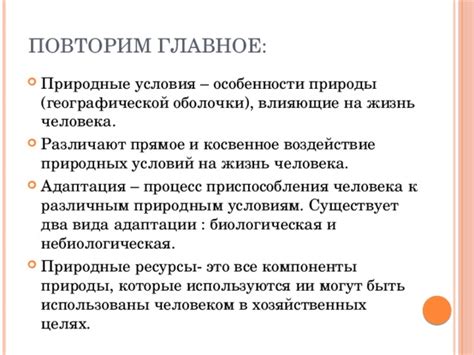 ПОВТОРИМ ГЛАВНОЕ:

Природные условия – особенности природы (географической оболочки), влияющие на жизнь человека.

Различают прямое и косвенное воздействие природных условий на жизнь человека.

Адаптация – процесс приспособления человека к различным природным условиям. Существует два вида адаптации : биологическая и небиологическая.

Природные ресурсы- это все компоненты природы, которые используются ии могут быть использованы человеком в хозяйственных целях.